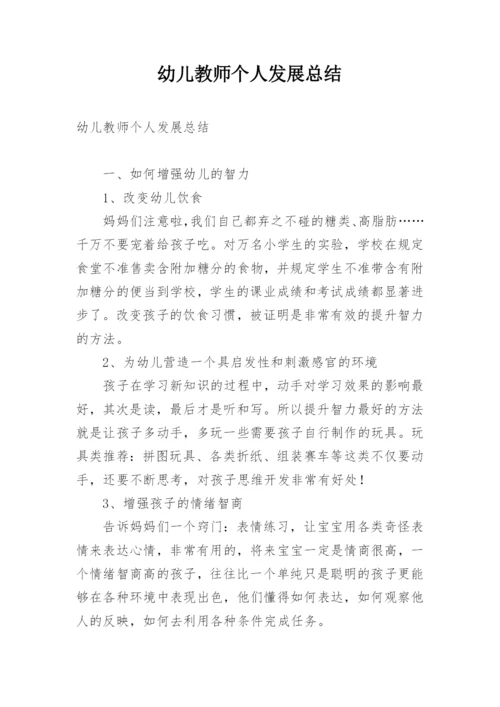 幼儿教师个人发展总结

幼儿教师个人发展总结

一、如何增强幼儿的智力

1、改变幼儿饮食

妈妈们注意啦,我们自己都弃之不碰的糖类、高脂肪……千万不要宠着给孩子吃。对万名小学生的实验，学校在规定食堂不准售卖含附加糖分的食物，并规定学生不准带含有附加糖分的便当到学校，学生的课业成绩和考试成绩都显著进步了。改变孩子的饮食习惯，被证明是非常有效的提升智力的方法。

2、为幼儿营造一个具启发性和刺激感官的环境

孩子在学习新知识的过程中，动手对学习效果的影响最好，其次是读，最后才是听和写。所以提升智力最好的方法就是让孩子多动手，多玩一些需要孩子自行制作的玩具。玩具类推荐：拼图玩具、各类折纸、组装赛车等这类不仅要动手，还要不断思考，对孩子思维开发非常有好处！

3、增强孩子的情绪智商

告诉妈妈们一个窍门：表情练习，让宝宝用各类奇怪表情来表达心情，非常有用的，将来宝宝一定是情商很高，一个情绪智商高的孩子，往往比一个单纯只是聪明的孩子更能够在各种环境中表现出色，他们懂得如何表达，如何观察他人的反映，如何去利用各种条件完成任务。